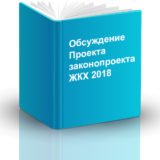 Обсуждение Проекта законопроекта ЖКХ 2018